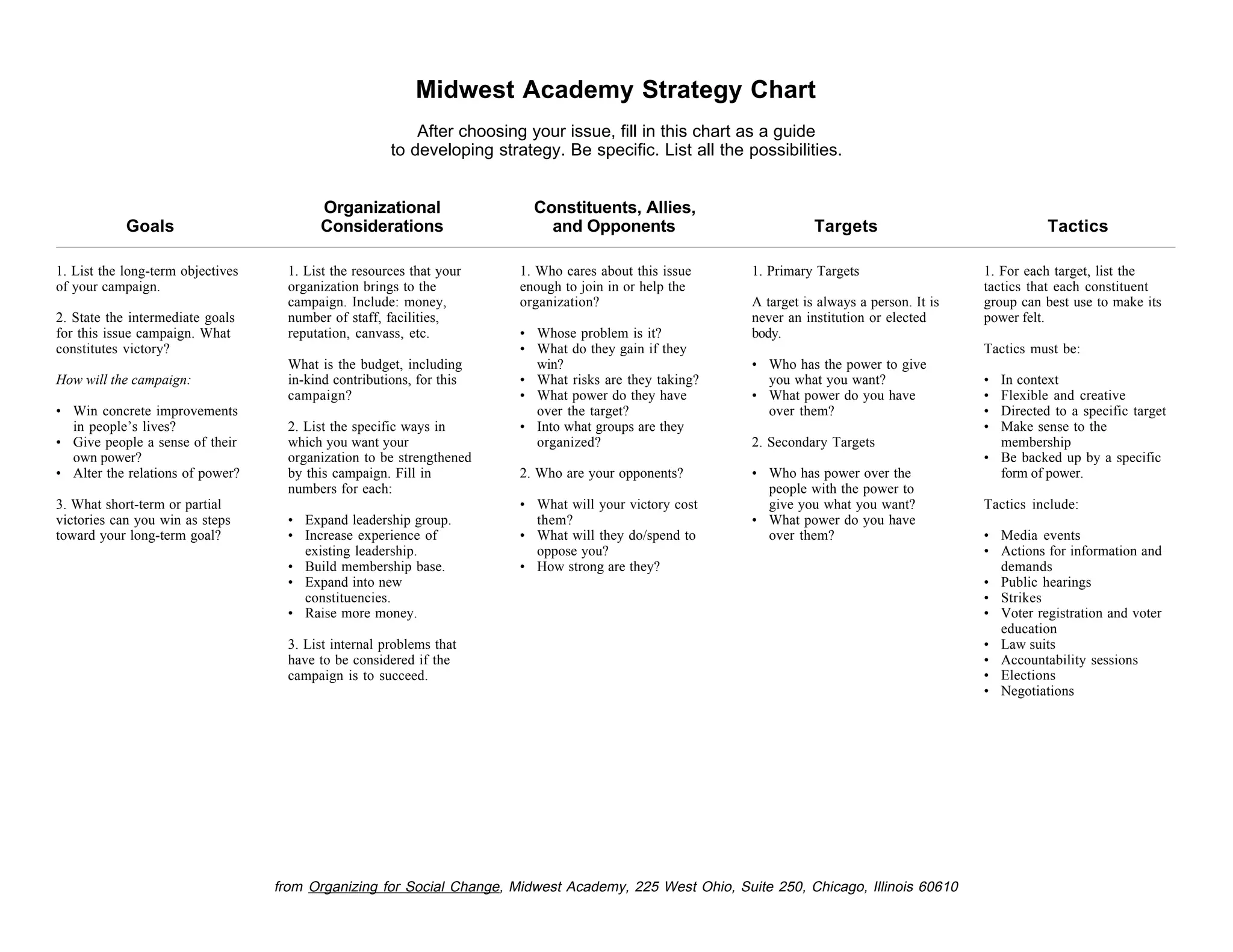 Midwest Academy Strategy Chart

After choosing your issue, fill in this chart as a guide to developing strategy. Be specific. List all the possibilities.

Goals

1. List the long-term objectives of your campaign.

2. State the intermediate goals for this issue campaign. What constitutes victory?

How will the campaign:

• Win concrete improvements in people's lives?
• Give people a sense of their own power?
• Alter the relations of power?

3. What short-term or partial victories can you win as steps toward your long-term goal?

Organizational Considerations

1. List the resources that your organization brings to the campaign. Include: money, number of staff, facilities, reputation, canvass, etc.

What is the budget, including in-kind contributions, for this campaign?

2. List the specific ways in which you want your organization to be strengthened by this campaign. Fill in numbers for each:

• Expand leadership group.
• Increase experience of existing leadership.
• Build membership base.
• Expand into new constituencies.
• Raise more money.

3. List internal problems that have to be considered if the campaign is to succeed.

Constituents, Allies, and Opponents

1. Who cares about this issue enough to join in or help the organization?

• Whose problem is it?
• What do they gain if they win?
• What risks are they taking?
• What power do they have over the target?
• Into what groups are they organized?

2. Who are your opponents?

• What will your victory cost them?
• What will they do/spend to oppose you?
• How strong are they?

Targets

1. Primary Targets

A target is always a person. It is never an institution or elected body.

• Who has the power to give you what you want?
• What power do you have over them?

2. Secondary Targets

• Who has power over the people with the power to give you what you want?
• What power do you have over them?

Tactics

1. For each target, list the tactics that each constituent group can best use to make its power felt.

Tactics must be:

• In context
• Flexible and creative
• Directed to a specific target
• Make sense to the membership
• Be backed up by a specific form of power.

Tactics include:

• Media events
• Actions for information and demands
• Public hearings
• Strikes
• Voter registration and voter education
• Law suits
• Accountability sessions
• Elections
• Negotiations

from Organizing for Social Change, Midwest Academy, 225 West Ohio, Suite 250, Chicago, Illinois 60610